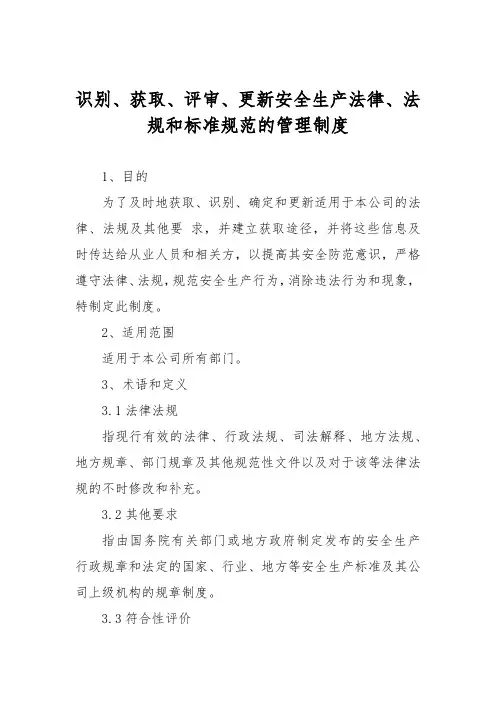 识别、获取、评审、更新安全生产法律、法规和标准规范的管理制度

1、目的

为了及时地获取、识别、确定和更新适用于本公司的法律、法规及其他要 求，并建立获取途径，并将这些信息及时传达给从业人员和相关方，以提高其安全防范意识，严格遵守法律、法规，规范安全生产行为，消除违法行为和现象，特制定此制度。

2、适用范围

适用于本公司所有部门。

3、术语和定义

3.1 法律法规

指现行有效的法律、行政法规、司法解释、地方法规、地方规章、部门规章及其他规范性文件以及对于该等法律法规的不时修改和补充。

3.2 其他要求

指由国务院有关部门或地方政府制定发布的安全生产行政规章和法定的国家、行业、地方等安全生产标准及其公司上级机构的规章制度。

3.3 符合性评价